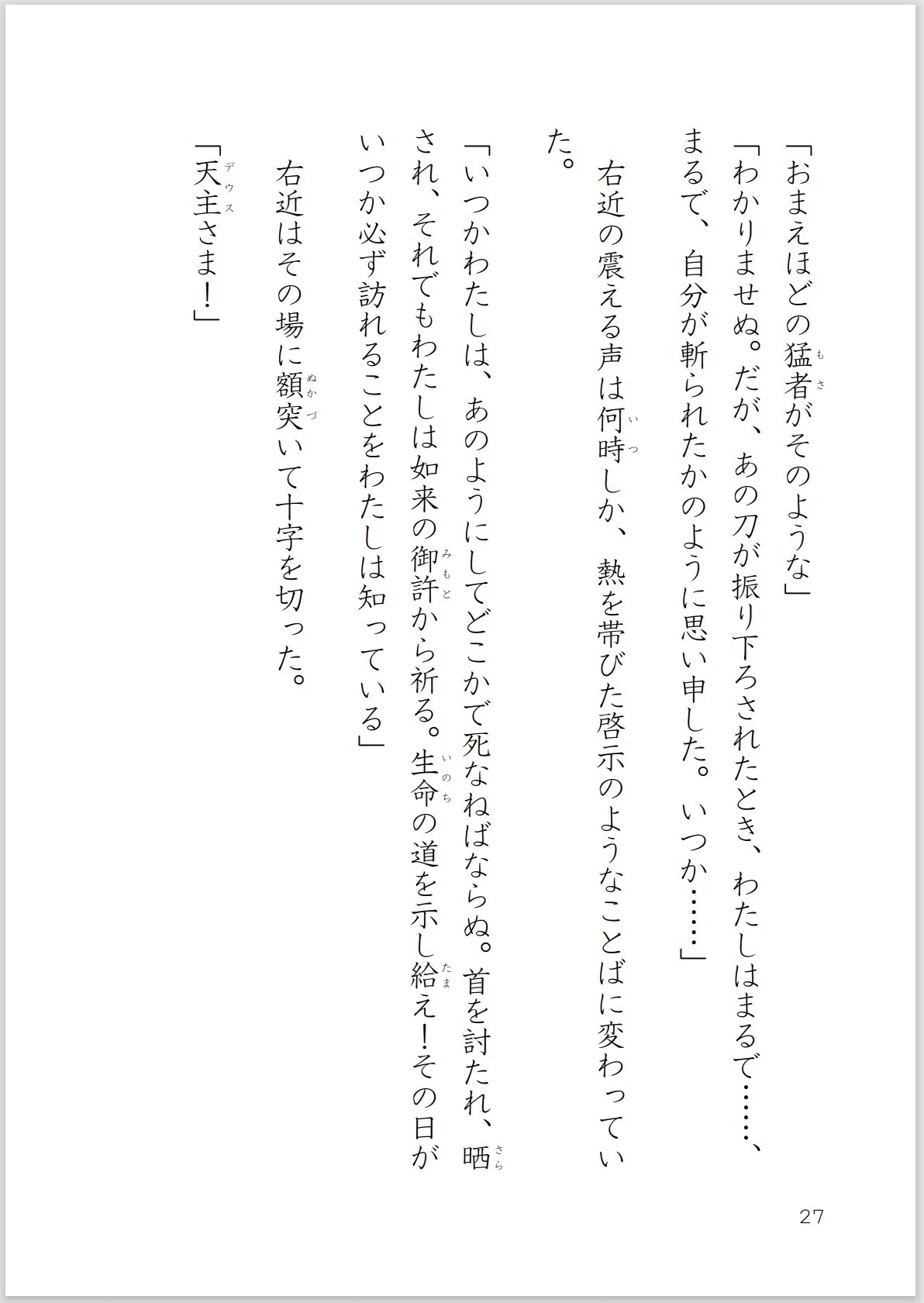 「おまえほどの猛者（もさ）がそのような」

「わかりませぬ。だが、あの刀が振り下ろされたとき、わたしはまるで……、まるで、自分が斬られたかのように思い申した。いつか……」

右近の震える声は何時（いつ）しか、熱を帯びた啓示のようなことばに変わっていた。

「いつかわたしは、あのようにしてどこかで死なねばならぬ。首を討たれ、晒（さら）され、それでもわたしは如来の御許（みもと）から祈る。生命（いのち）の道を示し給（たま）え！その日がいつか必ず訪れることをわたしは知っている」

右近はその場に額突（ぬかづ）いて十字を切った。

「天主（デウス）さま！」

27